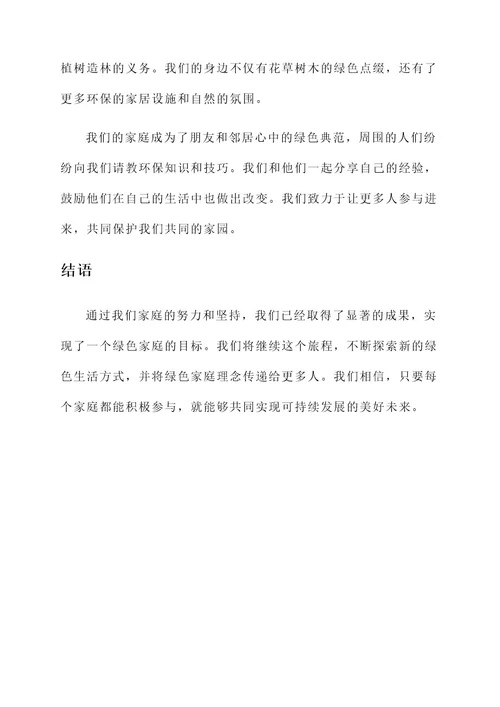 植树造林的义务。我们的身边不仅有花草树木的绿色点缀，还有了更多环保的家居设施和自然的氛围。

我们的家庭成为了朋友和邻居心中的绿色典范，周围的人们纷纷向我们请教环保知识和技巧。我们和他们一起分享自己的经验，鼓励他们在自己的生活中也做出改变。我们致力于让更多人参与进来，共同保护我们共同的家园。

结语

通过我们家庭的努力和坚持，我们已经取得了显著的成果，实现了一个绿色家庭的目标。我们将继续这个旅程，不断探索新的绿色生活方式，并将绿色家庭理念传递给更多人。我们相信，只要每个家庭都能积极参与，就能够共同实现可持续发展的美好未来。